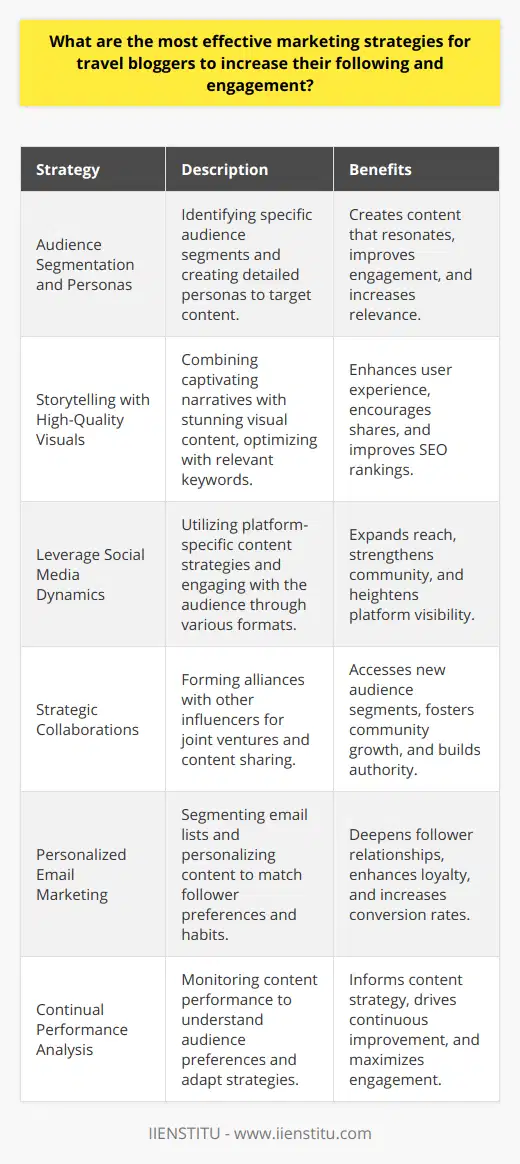 What are the most effective marketing strategies for travel bloggers to increase their following and engagement?

| Strategy | Description | Benefits |
|---|---|---|
| Audience Segmentation and Personas | Identifying specific audience segments and creating detailed personas to target content. | Creates content that resonates, improves engagement, and increases relevance. |
| Storytelling with High-Quality Visuals | Combining captivating narratives with stunning visual content, optimizing with relevant keywords. | Enhances user experience, encourages shares, and improves SEO rankings. |
| Leverage Social Media Dynamics | Utilizing platform-specific content strategies and engaging with the audience through various formats. | Expands reach, strengthens community, and heightens platform visibility. |
| Strategic Collaborations | Forming alliances with other influencers for joint ventures and content sharing. | Accesses new audience segments, fosters community growth, and builds authority. |
| Personalized Email Marketing | Segmenting email lists and personalizing content to match follower preferences and habits. | Deepens follower relationships, enhances loyalty, and increases conversion rates. |
| Continual Performance Analysis | Monitoring content performance to understand audience preferences and adapt strategies. | Informs content strategy, drives continuous improvement, and maximizes engagement. |

IIENSTITU - www.iienstitu.com